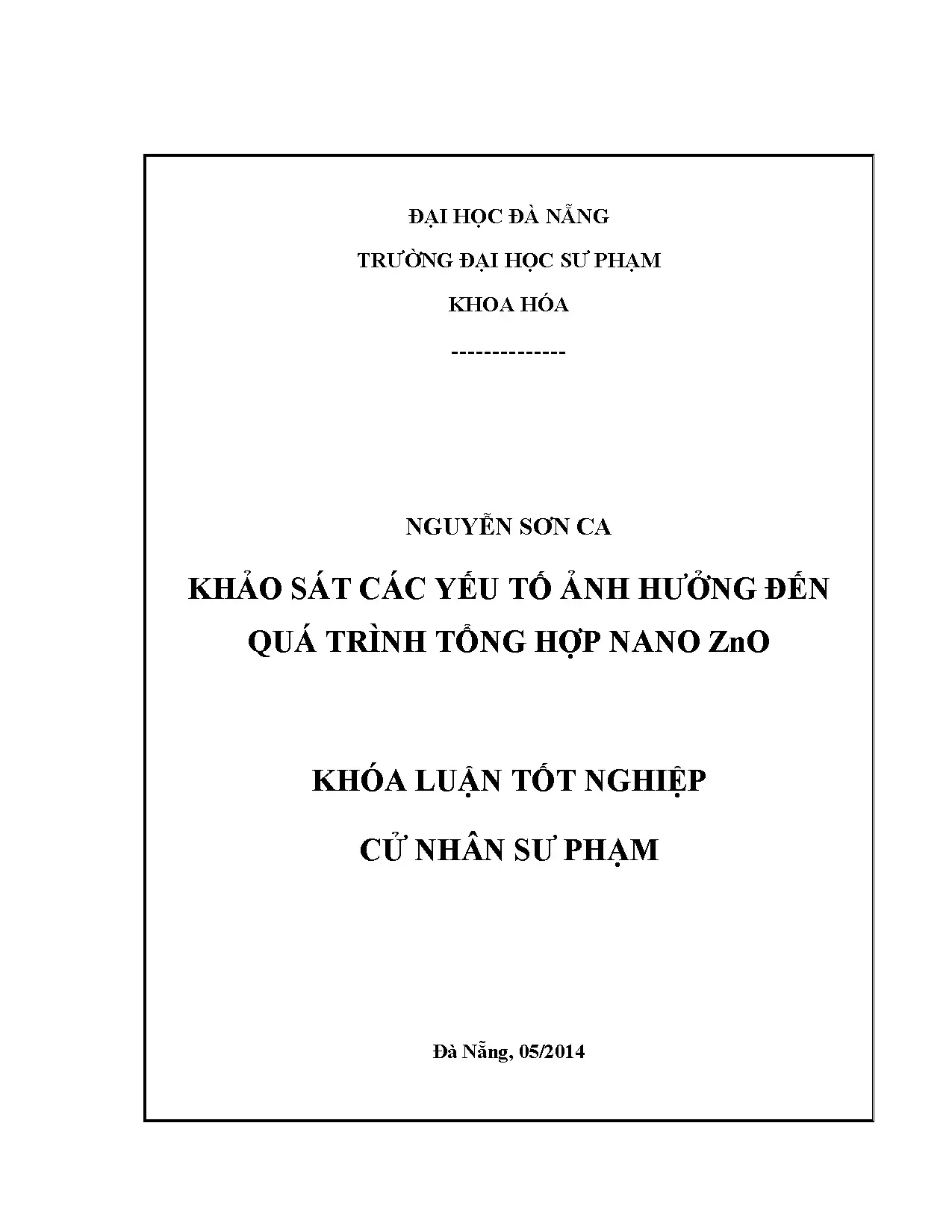 ĐẠI HỌC ĐÀ NẴNG

TRƯỜNG ĐẠI HỌC SƯ PHẠM

KHOA HÓA

--------------

NGUYỄN SƠN CA

KHẢO SÁT CÁC YẾU TỐ ẢNH HƯỞNG ĐẾN QUÁ TRÌNH TỔNG HỢP NANO ZnO

KHÓA LUẬN TỐT NGHIỆP

CỬ NHÂN SƯ PHẠM

Đà Nẵng, 05/2014